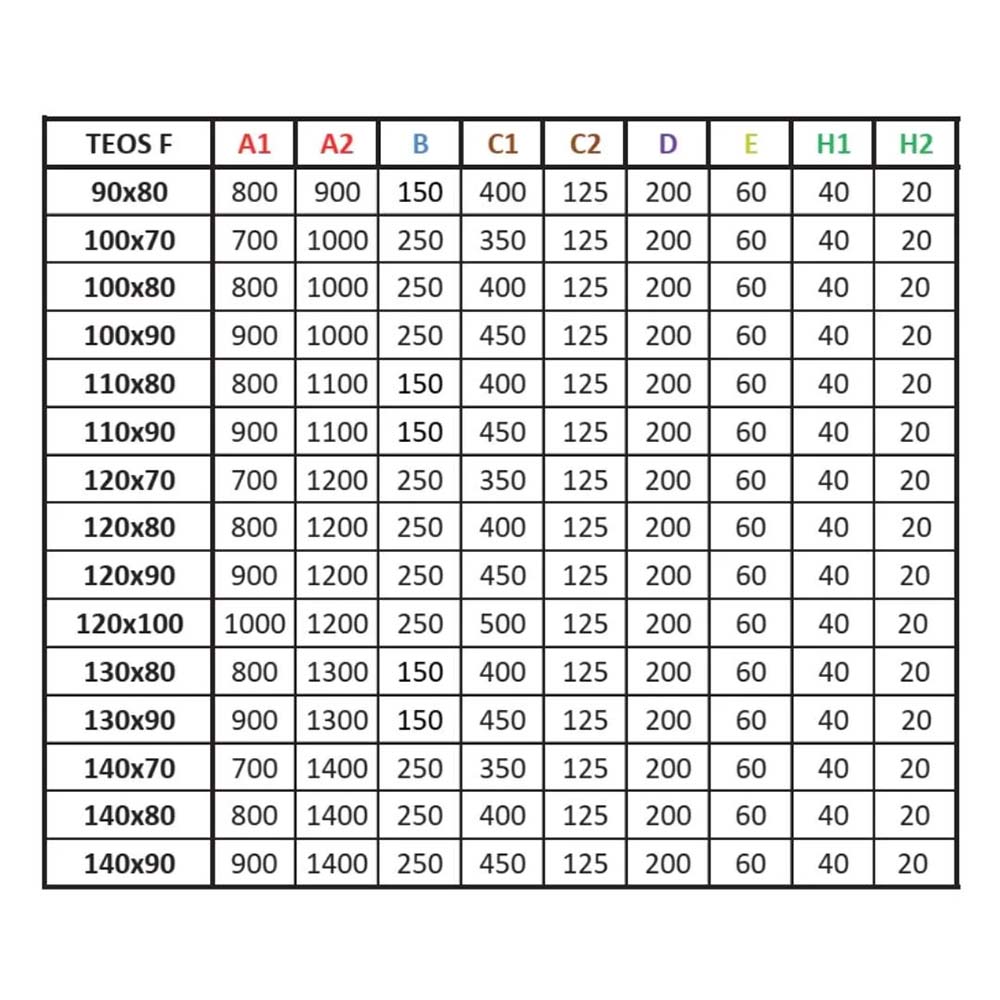 | TEOS F | A1 | A2 | B | C1 | C2 | D | E | H1 | H2 |
|---|---|---|---|---|---|---|---|---|---|
| 90x80 | 800 | 900 | 150 | 400 | 125 | 200 | 60 | 40 | 20 |
| 100x70 | 700 | 1000 | 250 | 350 | 125 | 200 | 60 | 40 | 20 |
| 100x80 | 800 | 1000 | 250 | 400 | 125 | 200 | 60 | 40 | 20 |
| 100x90 | 900 | 1000 | 250 | 450 | 125 | 200 | 60 | 40 | 20 |
| 110x80 | 800 | 1100 | 150 | 400 | 125 | 200 | 60 | 40 | 20 |
| 110x90 | 900 | 1100 | 150 | 450 | 125 | 200 | 60 | 40 | 20 |
| 120x70 | 700 | 1200 | 250 | 350 | 125 | 200 | 60 | 40 | 20 |
| 120x80 | 800 | 1200 | 250 | 400 | 125 | 200 | 60 | 40 | 20 |
| 120x90 | 900 | 1200 | 250 | 450 | 125 | 200 | 60 | 40 | 20 |
| 120x100 | 1000 | 1200 | 250 | 500 | 125 | 200 | 60 | 40 | 20 |
| 130x80 | 800 | 1300 | 150 | 400 | 125 | 200 | 60 | 40 | 20 |
| 130x90 | 900 | 1300 | 150 | 450 | 125 | 200 | 60 | 40 | 20 |
| 140x70 | 700 | 1400 | 250 | 350 | 125 | 200 | 60 | 40 | 20 |
| 140x80 | 800 | 1400 | 250 | 400 | 125 | 200 | 60 | 40 | 20 |
| 140x90 | 900 | 1400 | 250 | 450 | 125 | 200 | 60 | 40 | 20 |